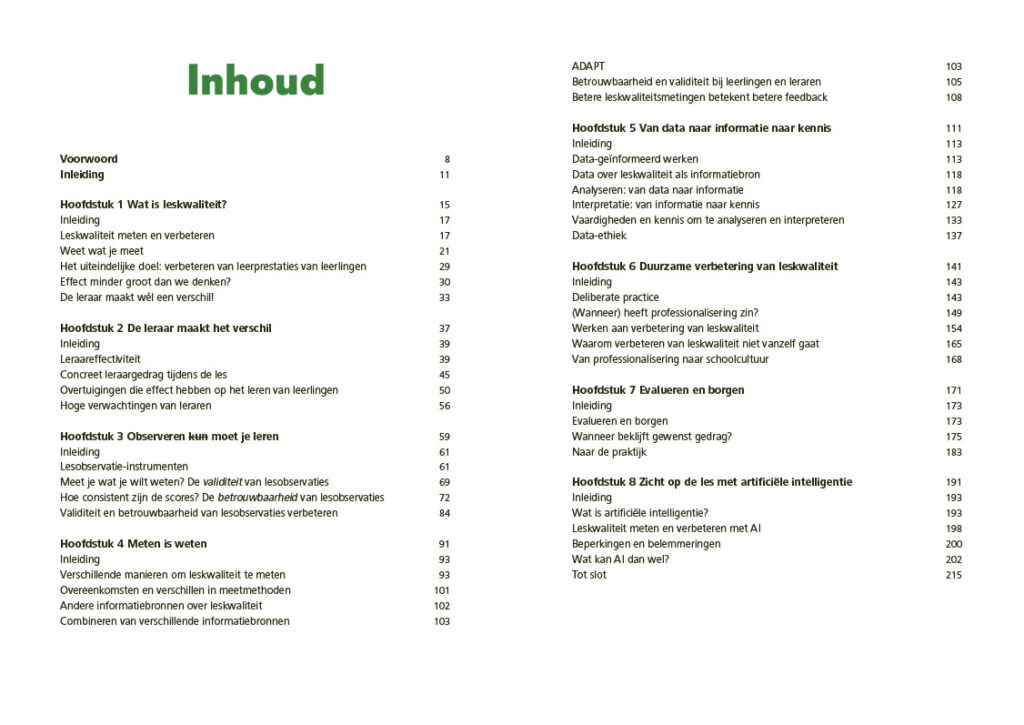 Inhoud

Voorwoord 8
Inleiding 11

Hoofdstuk 1 Wat is leskwaliteit? 15
Inleiding 17
Leskwaliteit meten en verbeteren 17
Weet wat je meet 21
Het uiteindelijke doel: verbeteren van leerprestaties van leerlingen 29
Effect minder groot dan we denken? 30
De leraar maakt wél een verschil! 33

Hoofdstuk 2 De leraar maakt het verschil 37
Inleiding 39
Leraareffectiviteit 39
Concreet leraargedrag tijdens de les 45
Overtuigingen die effect hebben op het leren van leerlingen 50
Hoge verwachtingen van leraren 56

Hoofdstuk 3 Observeren kun moet je leren 59
Inleiding 61
Lesobservatie-instrumenten 61
Meet je wat je wilt weten? De validiteit van lesobservaties 69
Hoe consistent zijn de scores? De betrouwbaarheid van lesobservaties 72
Validiteit en betrouwbaarheid van lesobservaties verbeteren 84

Hoofdstuk 4 Meten is weten 91
Inleiding 93
Verschillende manieren om leskwaliteit te meten 93
Overeenkomsten en verschillen in meetmethoden 101
Andere informatiebronnen over leskwaliteit 102
Combineren van verschillende informatiebronnen 103

ADAPT 103
Betrouwbaarheid en validiteit bij leerlingen en leraren 105
Betere leskwaliteitsmetingen betekent betere feedback 108

Hoofdstuk 5 Van data naar informatie naar kennis 111
Inleiding 113
Data-geïnformeerd werken 113
Data over leskwaliteit als informatiebron 118
Analyseren: van data naar informatie 118
Interpretatie: van informatie naar kennis 127
Vaardigheden en kennis om te analyseren en interpreteren 133
Data-ethiek 137

Hoofdstuk 6 Duurzame verbetering van leskwaliteit 141
Inleiding 143
Deliberate practice 143
(Wanneer) heeft professionalisering zin? 149
Werken aan verbetering van leskwaliteit 154
Waarom verbeteren van leskwaliteit niet vanzelf gaat 165
Van professionalisering naar schoolcultuur 168

Hoofdstuk 7 Evalueren en borgen 171
Inleiding 173
Evalueren en borgen 173
Wanneer beklijft gewenst gedrag? 175
Naar de praktijk 183

Hoofdstuk 8 Zicht op de les met artificiële intelligentie 191
Inleiding 193
Wat is artificiële intelligentie? 193
Leskwaliteit meten en verbeteren met AI 198
Beperkingen en belemmeringen 200
Wat kan AI dan wel? 202
Tot slot 215